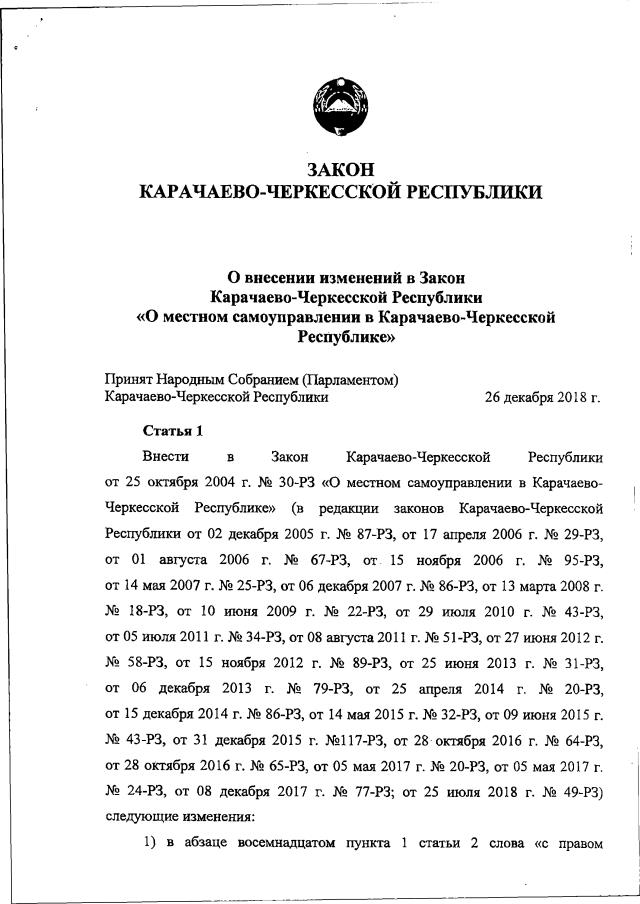 ЗАКОН
КАРАЧАЕВО-ЧЕРКЕССКОЙ РЕСПУБЛИКИ

О внесении изменений в Закон Карачаево-Черкесской Республики «О местном самоуправлении в Карачаево-Черкесской Республике»

Принят Народным Собранием (Парламентом) Карачаево-Черкесской Республики 26 декабря 2018 г.

Статья 1

Внести в Закон Карачаево-Черкесской Республики от 25 октября 2004 г. № 30-РЗ «О местном самоуправлении в Карачаево-Черкесской Республике» (в редакции законов Карачаево-Черкесской Республики от 02 декабря 2005 г. № 87-РЗ, от 17 апреля 2006 г. № 29-РЗ, от 01 августа 2006 г. № 67-РЗ, от 15 ноября 2006 г. № 95-РЗ, от 14 мая 2007 г. № 25-РЗ, от 06 декабря 2007 г. № 86-РЗ, от 13 марта 2008 г. № 18-РЗ, от 10 июня 2009 г. № 22-РЗ, от 29 июля 2010 г. № 43-РЗ, от 05 июля 2011 г. № 34-РЗ, от 08 августа 2011 г. № 51-РЗ, от 27 июня 2012 г. № 58-РЗ, от 15 ноября 2012 г. № 89-РЗ, от 25 июня 2013 г. № 31-РЗ, от 06 декабря 2013 г. № 79-РЗ, от 25 апреля 2014 г. № 20-РЗ, от 15 декабря 2014 г. № 86-РЗ, от 14 мая 2015 г. № 32-РЗ, от 09 июня 2015 г. № 43-РЗ, от 31 декабря 2015 г. №117-РЗ, от 28 октября 2016 г. № 64-РЗ, от 28 октября 2016 г. № 65-РЗ, от 05 мая 2017 г. № 20-РЗ, от 05 мая 2017 г. № 24-РЗ, от 08 декабря 2017 г. № 77-РЗ; от 25 июля 2018 г. № 49-РЗ) следующие изменения:

1) в абзаце восемнадцатом пункта 1 статьи 2 слова «с правом